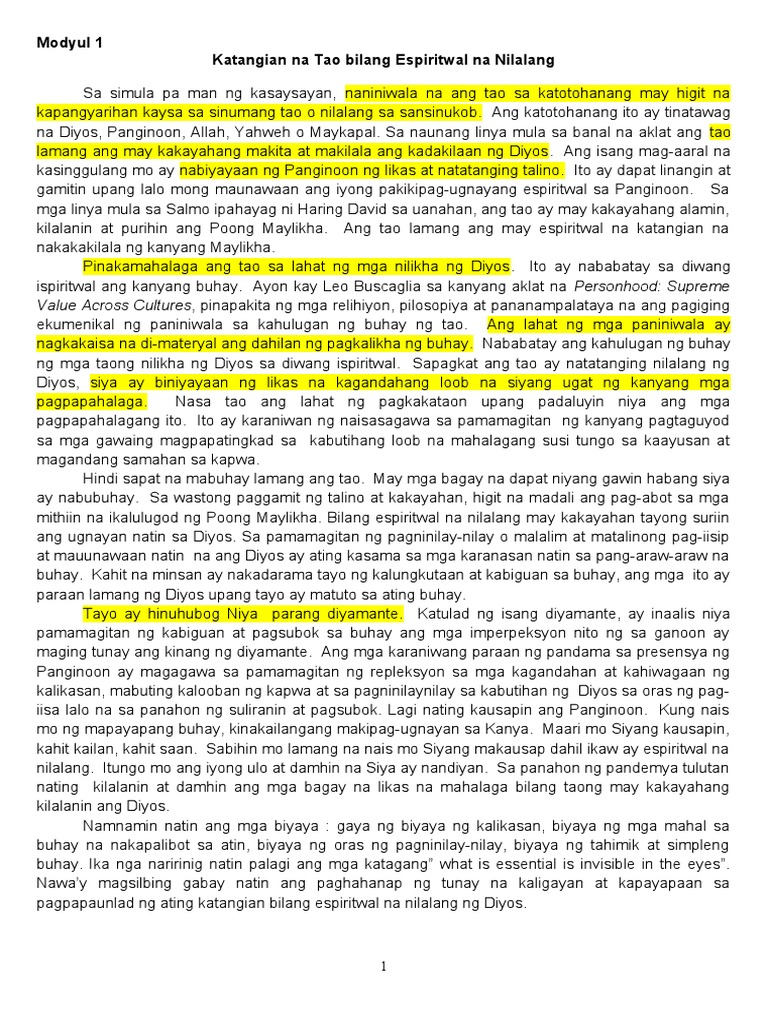 Modyul 1

Katangian na Tao bilang Espiritwal na Nilalang

Sa simula pa man ng kasaysayan, naniniwala na ang tao sa katotohanang may higit na kapangyarihan kaysa sa sinumang tao o nilalang sa sansinukob. Ang katotohanang ito ay tinatawag na Diyos, Panginoon, Allah, Yahweh o Maykapal. Sa naunang linya mula sa banal na aklat ang tao lamang ang may kakayahang makita at makilala ang kadakilaan ng Diyos. Ang isang mag-aaral na kasinggulang mo ay nabiyayaan ng Panginoon ng likas at natatanging talino. Ito ay dapat linangin at gamitin upang lalo mong maunawaan ang iyong pakikipag-ugnayang espiritwal sa Panginoon. Sa mga linya mula sa Salmo ipahayag ni Haring David sa uanahan, ang tao ay may kakayahang alamin, kilalanin at purihin ang Poong Maylikha. Ang tao lamang ang may espiritwal na katangian na nakakakilala ng kanyang Maylikha.

Pinakamahalaga ang tao sa lahat ng mga nilikha ng Diyos. Ito ay nababatay sa diwang ispiritwal ang kanyang buhay. Ayon kay Leo Buscaglia sa kanyang aklat na Personhood: Supreme Value Across Cultures, pinapakita ng mga relihiyon, pilosopiya at pananampalataya na ang pagiging ekumenikal ng paniniwala sa kahulugan ng buhay ng tao. Ang lahat ng mga paniniwala ay nagkakaisa na di-materyal ang dahilan ng pagkalikha ng buhay. Nababatay ang kahulugan ng buhay ng mga taong nilikha ng Diyos sa diwang ispiritwal. Sapagkat ang tao ay natatanging nilalang ng Diyos, siya ay biniyayaan ng likas na kagandahang loob na siyang ugat ng kanyang mga pagpapahalaga. Nasa tao ang lahat ng pagkakataon upang padaluyin niya ang mga pagpapahalagang ito. Ito ay karaniwan ng naisasagawa sa pamamagitan ng kanyang pagtaguyod sa mga gawaing magpapatingkad sa kabutihang loob na mahalagang susi tungo sa kaayusan at magandang samahan sa kapwa.

Hindi sapat na mabuhay lamang ang tao. May mga bagay na dapat niyang gawin habang siya ay nabubuhay. Sa wastong paggamit ng talino at kakayahan, higit na madali ang pag-abot sa mga mithiin na ikalulugod ng Poong Maylikha. Bilang espiritwal na nilalang may kakayahan tayong suriin ang ugnayan natin sa Diyos. Sa pamamagitan ng pagninilay-nilay o malalim at matalinong pag-iisip at mauunawaan natin na ang Diyos ay ating kasama sa mga karanasan natin sa pang-araw-araw na buhay. Kahit na minsan ay nakadarama tayo ng kalungkutaan at kabiguan sa buhay, ang mga ito ay paraan lamang ng Diyos upang tayo ay matuto sa ating buhay.

Tayo ay hinuhubog Niya parang diyamante. Katulad ng isang diyamante, ay inaalis niya pamamagitan ng kabiguan at pagsubok sa buhay ang mga imperpeksyon nito ng sa ganoon ay maging tunay ang kinang ng diyamante. Ang mga karaniwang paraan ng pandama sa presensya ng Panginoon ay magagawa sa pamamagitan ng repleksyon sa mga kagandahan at kahiwagaan ng kalikasan, mabuting kalooban ng kapwa at sa pagninilaynilay sa kabutihan ng Diyos sa oras ng pag-iisa lalo na sa panahon ng suliranin at pagsubok. Lagi nating kausapin ang Panginoon. Kung nais mo ng mapayapang buhay, kinakailangang makipag-ugnayan sa Kanya. Maari mo Siyang kausapin, kahit kailan, kahit saan. Sabihin mo lamang na nais mo Siyang makausap dahil ikaw ay espiritwal na nilalang. Itungo mo ang iyong ulo at damhin na Siya ay nandiyan. Sa panahon ng pandemya tulutan nating kilalanin at damhin ang mga bagay na likas na mahalaga bilang taong may kakayahang kilalanin ang Diyos.

Namnamin natin ang mga biyaya : gaya ng biyaya ng kalikasan, biyaya ng mga mahal sa buhay na nakapalibot sa atin, biyaya ng oras ng pagninilay-nilay, biyaya ng tahimik at simpleng buhay. Ika nga naririnig natin palagi ang mga katagang" what is essential is invisible in the eyes". Nawa'y magsilbing gabay natin ang paghahanap ng tunay na kaligayan at kapayapaan sa pagpapaunlad ng ating katangian bilang espiritwal na nilalang ng Diyos.

1